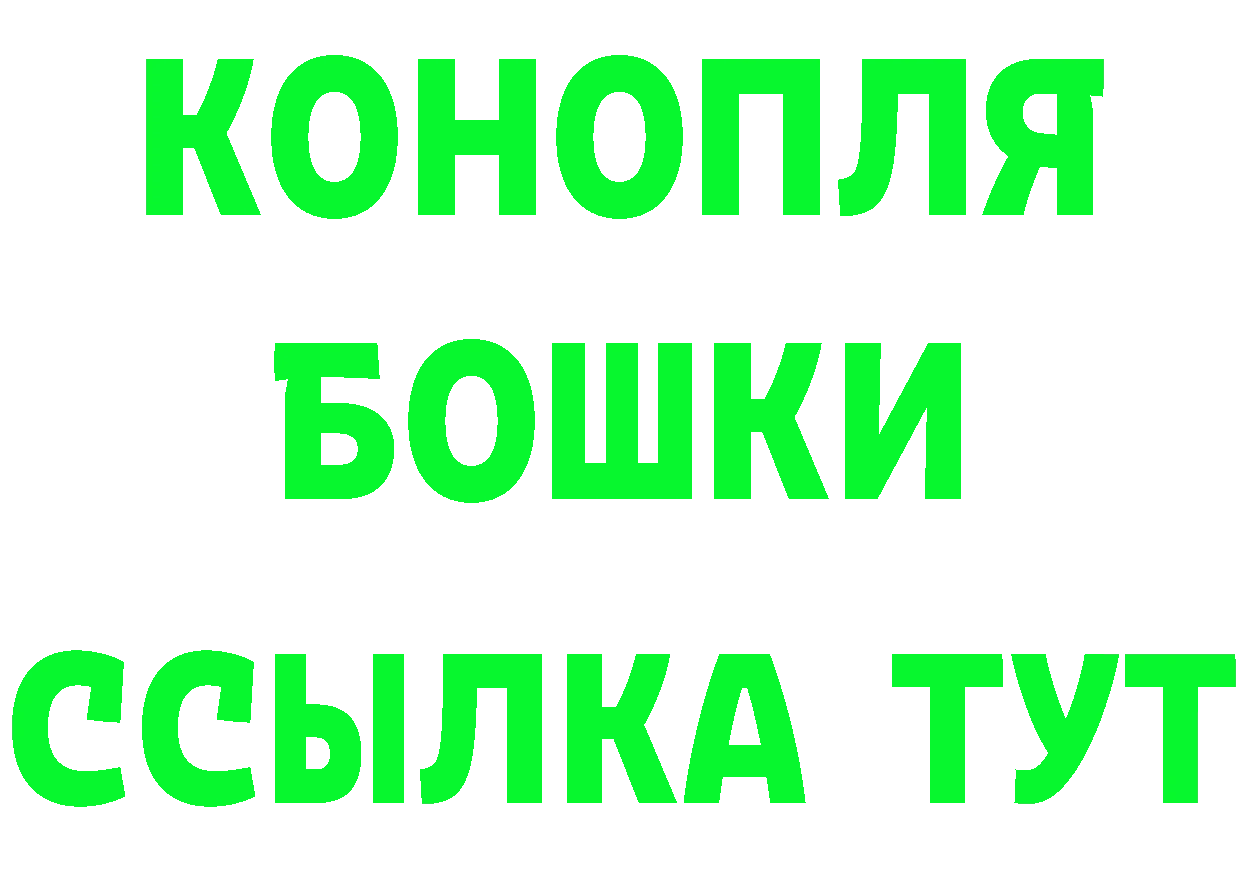 КОНОПЛЯ
БОШКИ
ССЫЛКА ТУТ